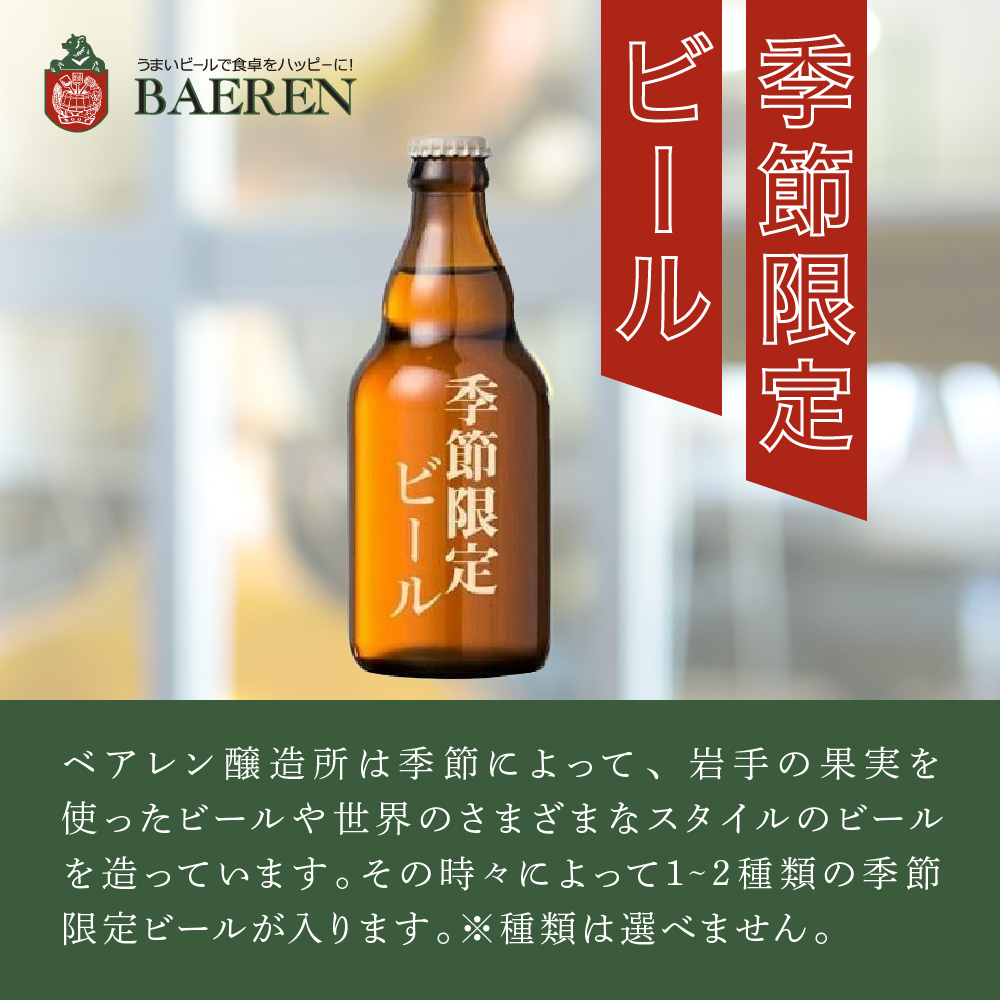 うまいビールで食卓をハッピーに!
BAEREN

季節限定
ビール

季節限定
ビール

ベアレン醸造所は季節によって、岩手の果実を使ったビールや世界のさまざまなスタイルのビールを造っています。その時々によって1~2種類の季節限定ビールが入ります。※種類は選べません。